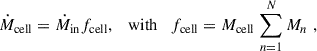 $\dot{M}_{\text{cell}} = \dot{M}_{\text{in}} f_{\text{cell}}, \quad \text{with} \quad f_{\text{cell}} = M_{\text{cell}} \sum_{n=1}^{N} M_n \ ,$